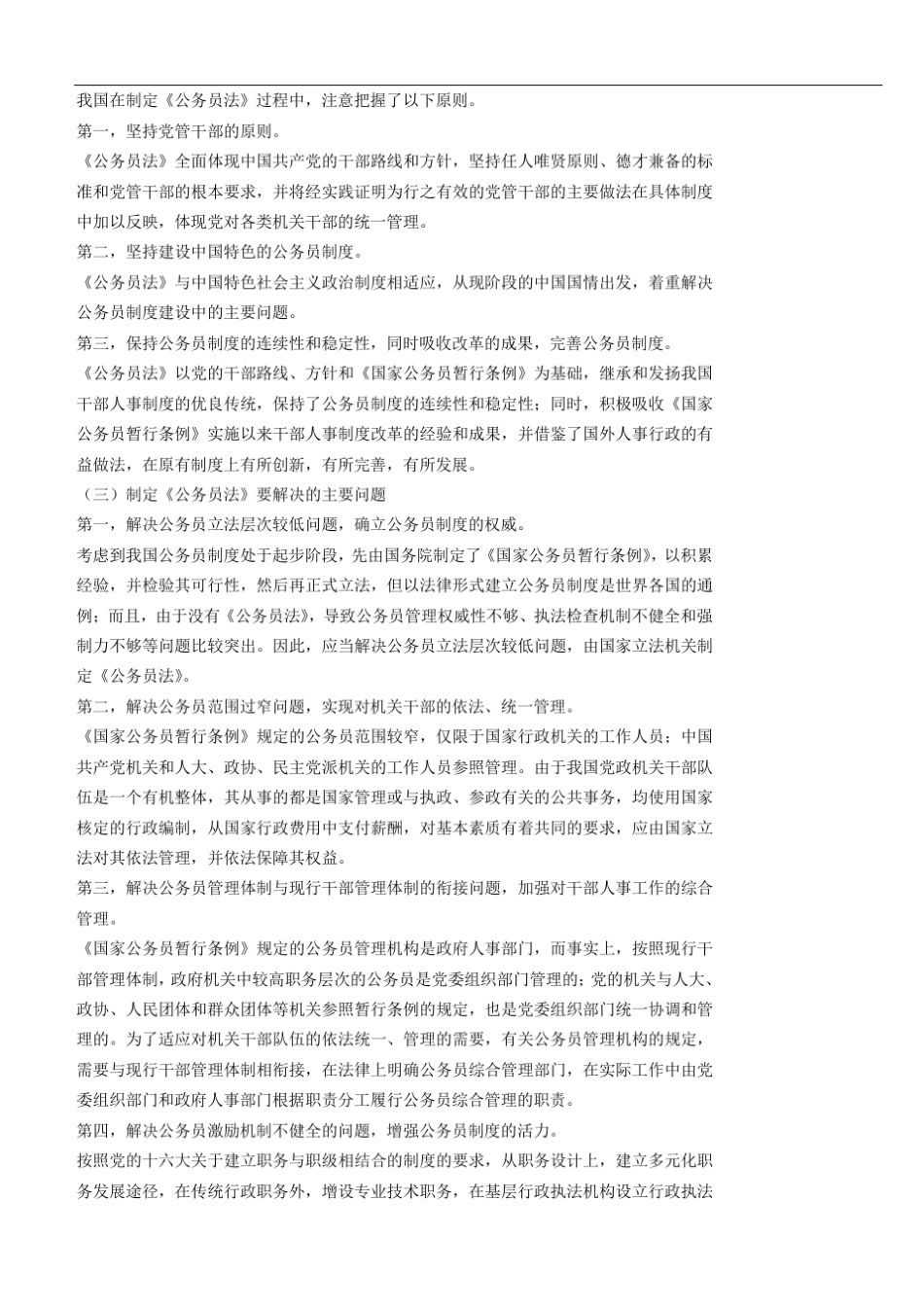 我国在制定《公务员法》过程中，注意把握了以下原则。

第一，坚持党管干部的原则。

《公务员法》全面体现中国共产党的干部路线和方针，坚持任人唯贤原则、德才兼备的标准和党管干部的根本要求，并将经实践证明为行之有效的党管干部的主要做法在具体制度中加以反映，体现党对各类机关干部的统一管理。

第二，坚持建设中国特色的公务员制度。

《公务员法》与中国特色社会主义政治制度相适应，从现阶段的中国国情出发，着重解决公务员制度建设中的主要问题。

第三，保持公务员制度的连续性和稳定性，同时吸收改革的成果，完善公务员制度。

《公务员法》以党的干部路线、方针和《国家公务员暂行条例》为基础，继承和发扬我国干部人事制度的优良传统，保持了公务员制度的连续性和稳定性；同时，积极吸收《国家公务员暂行条例》实施以来干部人事制度改革的经验和成果，并借鉴了国外人事行政的有益做法，在原有制度上有所创新，有所完善，有所发展。

（三）制定《公务员法》要解决的主要问题

第一，解决公务员立法层次较低问题，确立公务员制度的权威。

考虑到我国公务员制度处于起步阶段，先由国务院制定了《国家公务员暂行条例》，以积累经验，并检验其可行性，然后再正式立法，但以法律形式建立公务员制度是世界各国的通例；而且，由于没有《公务员法》，导致公务员管理权威性不够、执法检查机制不健全和强制力不够等问题比较突出。因此，应当解决公务员立法层次较低问题，由国家立法机关制定《公务员法》。

第二，解决公务员范围过窄问题，实现对机关干部的依法、统一管理。

《国家公务员暂行条例》规定的公务员范围较窄，仅限于国家行政机关的工作人员；中国共产党机关和人大、政协、民主党派机关的工作人员参照管理。由于我国党政机关干部队伍是一个有机整体，其从事的都是国家管理或与执政、参政有关的公共事务，均使用国家核定的行政编制，从国家行政费用中支付薪酬，对基本素质有着共同的要求，应由国家立法对其依法管理，并依法保障其权益。

第三，解决公务员管理体制与现行干部管理体制的衔接问题，加强对干部人事工作的综合管理。

《国家公务员暂行条例》规定的公务员管理机构是政府人事部门，而事实上，按照现行干部管理体制，政府机关中较高职务层次的公务员是党委组织部门管理的；党的机关与人大、政协、人民团体和群众团体等机关参照暂行条例的规定，也是党委组织部门统一协调和管理的。为了适应对机关干部队伍的依法统一、管理的需要，有关公务员管理机构的规定，需要与现行干部管理体制相衔接，在法律上明确公务员综合管理部门，在实际工作中由党委组织部门和政府人事部门根据职责分工履行公务员综合管理的职责。

第四，解决公务员激励机制不健全的问题，增强公务员制度的活力。

按照党的十六大关于建立职务与职级相结合的制度的要求，从职务设计上，建立多元化职务发展途径，在传统行政职务外，增设专业技术职务，在基层行政执法机构设立行政执法